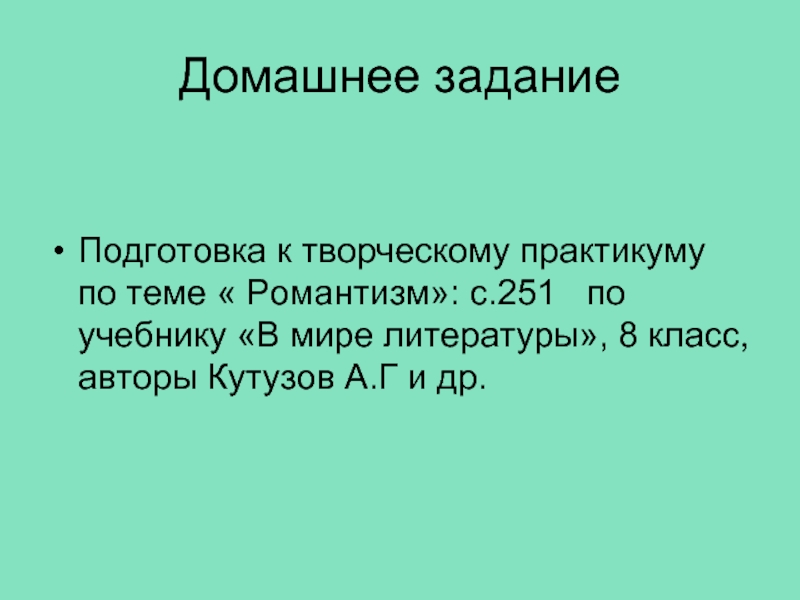 Домашнее задание

• Подготовка к творческому практикуму по теме « Романтизм»: с.251 по учебнику «В мире литературы», 8 класс, авторы Кутузов А.Г и др.